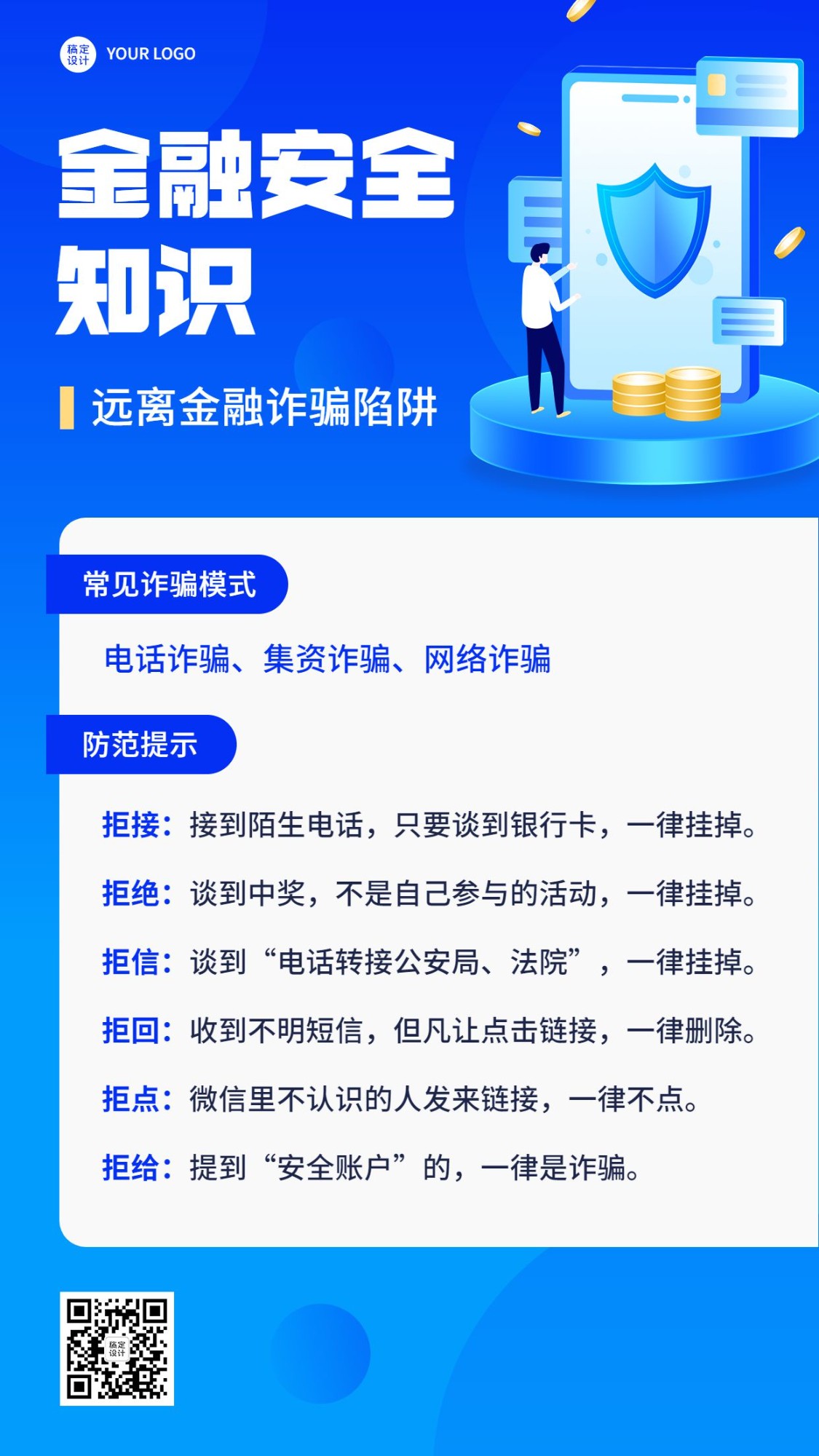 稿定设计 YOUR LOGO

金融安全知识

远离金融诈骗陷阱

常见诈骗模式

电话诈骗、集资诈骗、网络诈骗

防范提示

拒接：接到陌生电话，只要谈到银行卡，一律挂掉。

拒绝：谈到中奖，不是自己参与的活动，一律挂掉。

拒信：谈到“电话转接公安局、法院”，一律挂掉。

拒回：收到不明短信，但凡让点击链接，一律删除。

拒点：微信里不认识的人发来链接，一律不点。

拒给：提到“安全账户”的，一律是诈骗。

稿定设计